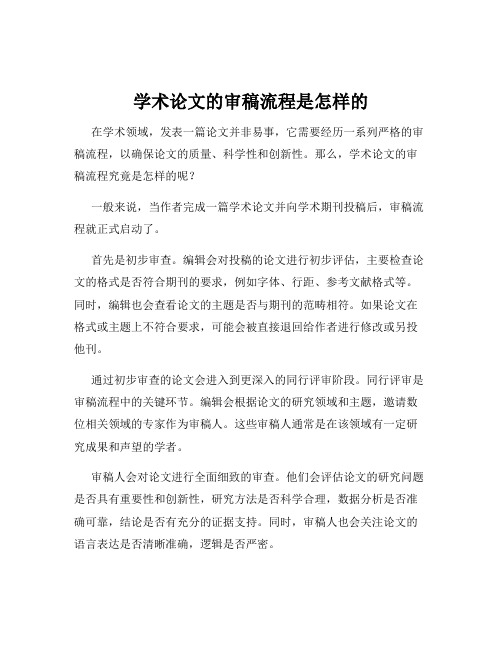 学术论文的审稿流程是怎样的

在学术领域，发表一篇论文并非易事，它需要经历一系列严格的审稿流程，以确保论文的质量、科学性和创新性。那么，学术论文的审稿流程究竟是怎样的呢？

一般来说，当作者完成一篇学术论文并向学术期刊投稿后，审稿流程就正式启动了。

首先是初步审查。编辑会对投稿的论文进行初步评估，主要检查论文的格式是否符合期刊的要求，例如字体、行距、参考文献格式等。同时，编辑也会查看论文的主题是否与期刊的范畴相符。如果论文在格式或主题上不符合要求，可能会被直接退回给作者进行修改或另投他刊。

通过初步审查的论文会进入到更深入的同行评审阶段。同行评审是审稿流程中的关键环节。编辑会根据论文的研究领域和主题，邀请数位相关领域的专家作为审稿人。这些审稿人通常是在该领域有一定研究成果和声望的学者。

审稿人会对论文进行全面细致的审查。他们会评估论文的研究问题是否具有重要性和创新性，研究方法是否科学合理，数据分析是否准确可靠，结论是否有充分的证据支持。同时，审稿人也会关注论文的语言表达是否清晰准确，逻辑是否严密。